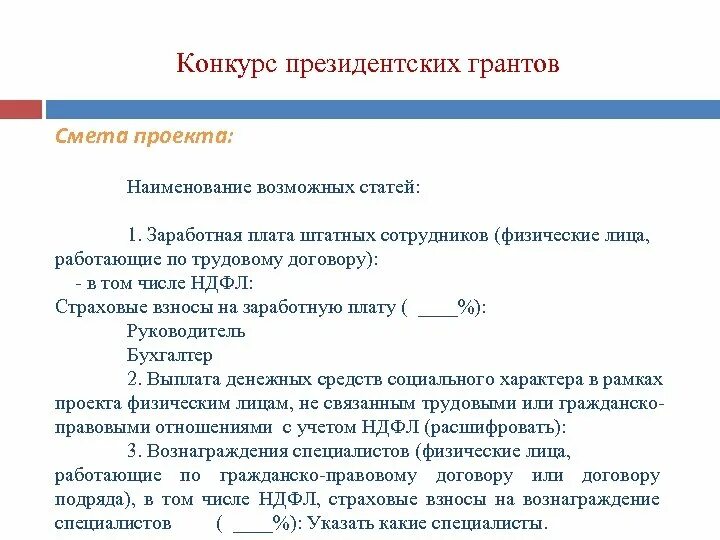 Конкурс президентских грантов

Смета проекта:

Наименование возможных статей:

1. Заработная плата штатных сотрудников (физические лица, работающие по трудовому договору):
- в том числе НДФЛ:
Страховые взносы на заработную плату ( ____%):
Руководитель
Бухгалтер
2. Выплата денежных средств социального характера в рамках проекта физическим лицам, не связанным трудовыми или гражданско-правовыми отношениями с учетом НДФЛ (расшифровать):
3. Вознаграждения специалистов (физические лица, работающие по гражданско-правовому договору или договору подряда), в том числе НДФЛ, страховые взносы на вознаграждение специалистов ( ____%): Указать какие специалисты.